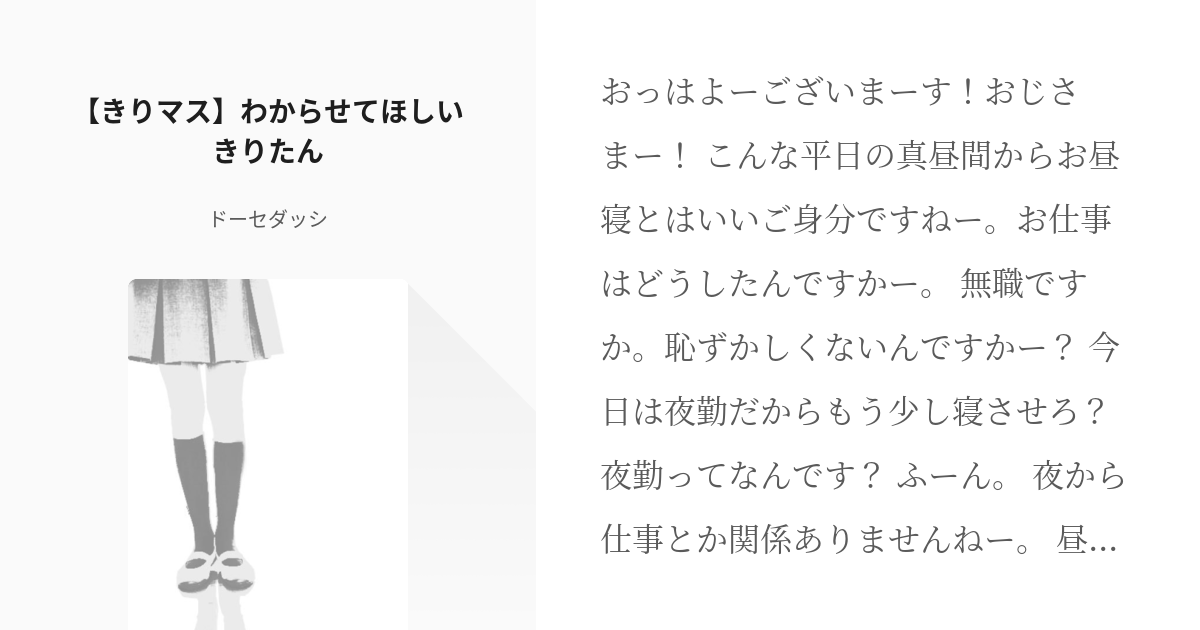 【きりマス】わからせてほしいきりたん

ドーセダッシ

おっはよーございまーす！おじさまー！ こんな平日の真昼間からお昼寝とはいいご身分ですねー。お仕事はどうしたんですかー。 無職ですか。恥ずかしくないんですかー？ 今日は夜勤だからもう少し寝させろ？ 夜勤ってなんです？ ふーん。 夜から仕事とか関係ありませんねー。 昼...